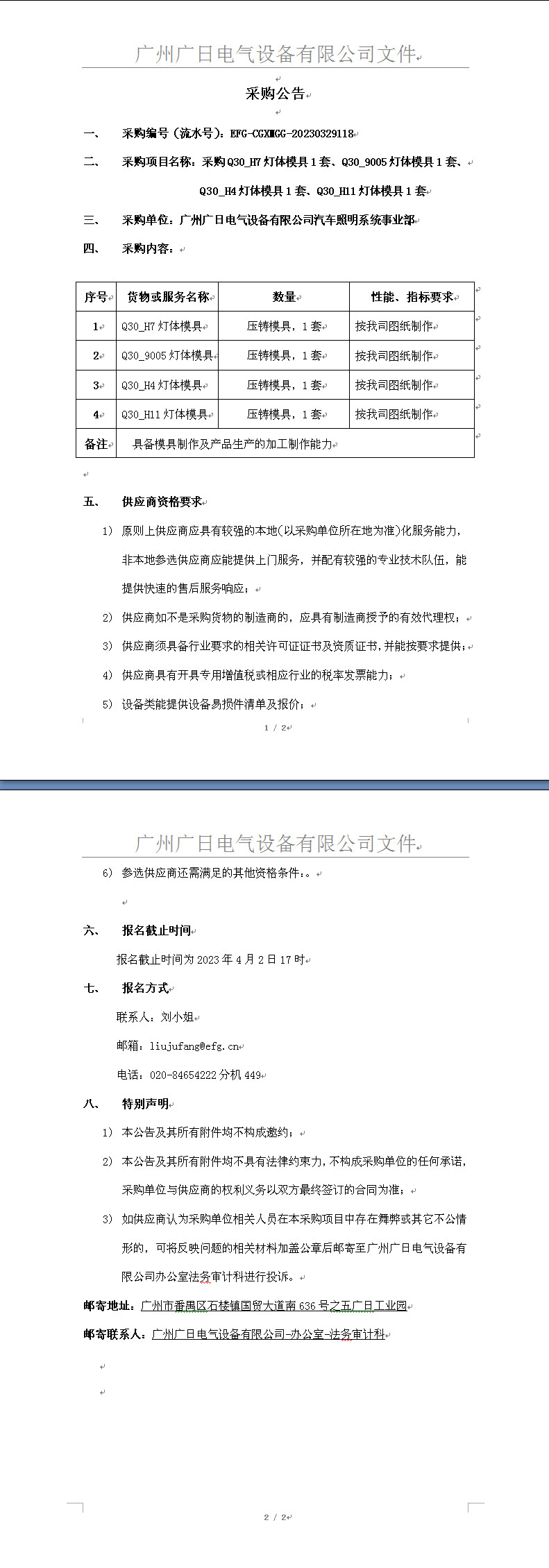 广州广日电气设备有限公司文件

采购公告

一、 采购编号（流水号）：EFG-CGXMGG-20230329118

二、 采购项目名称：采购Q30_H7灯体模具1套、Q30_9005灯体模具1套、Q30_H4灯体模具1套、Q30_H11灯体模具1套

三、 采购单位：广州广日电气设备有限公司汽车照明系统事业部

四、 采购内容：

| 序号 | 货物或服务名称 | 数量 | 性能、指标要求 |
|---|---|---|---|
| 1 | Q30_H7灯体模具 | 压铸模具，1套 | 按我司图纸制作 |
| 2 | Q30_9005灯体模具 | 压铸模具，1套 | 按我司图纸制作 |
| 3 | Q30_H4灯体模具 | 压铸模具，1套 | 按我司图纸制作 |
| 4 | Q30_H11灯体模具 | 压铸模具，1套 | 按我司图纸制作 |
| 备注 | 具备模具制作及产品生产的加工制作能力 | | |

五、 供应商资格要求

1) 原则上供应商应具有较强的本地(以采购单位所在地为准)化服务能力，非本地参选供应商应能提供上门服务，并配有较强的专业技术队伍，能提供快速的售后服务响应；

2) 供应商如不是采购货物的制造商的，应具有制造商授予的有效代理权；

3) 供应商须具备行业要求的相关许可证证书及资质证书，并能按要求提供；

4) 供应商具有开具专用增值税或相应行业的税率发票能力；

5) 设备类能提供设备易损件清单及报价；

1 / 2

广州广日电气设备有限公司文件

6) 参选供应商还需满足的其他资格条件：。

六、 报名截止时间

报名截止时间为2023年4月2日17时

七、 报名方式

联系人：刘小姐

邮箱：liujufang@efg.cn

电话：020-84654222分机449

八、 特别声明

1) 本公告及其所有附件均不构成邀约；

2) 本公告及其所有附件均不具有法律约束力，不构成采购单位的任何承诺，采购单位与供应商的权利义务以双方最终签订的合同为准；

3) 如供应商认为采购单位相关人员在本采购项目中存在舞弊或其它不公情形的，可将反映问题的相关材料加盖公章后邮寄至广州广日电气设备有限公司办公室法务审计科进行投诉。

邮寄地址：广州市番禺区石楼镇国贸大道南636号之五广日工业园

邮寄联系人：广州广日电气设备有限公司-办公室-法务审计科

2 / 2